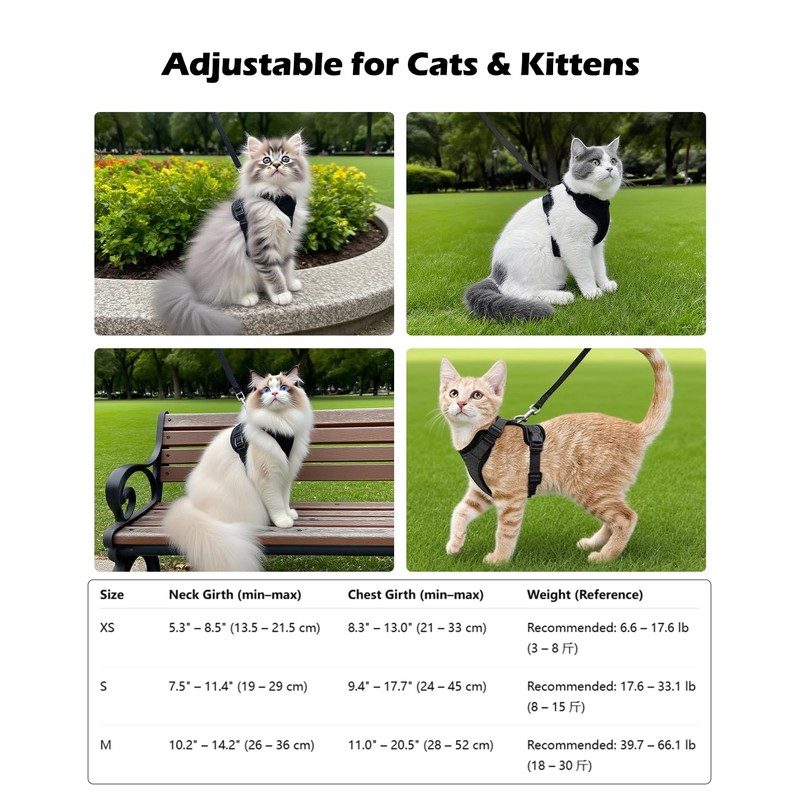 Adjustable for Cats & Kittens

| Size | Neck Girth (min–max) | Chest Girth (min–max) | Weight (Reference) |
|---|---|---|---|
| XS | 5.3" – 8.5" (13.5 – 21.5 cm) | 8.3" – 13.0" (21 – 33 cm) | Recommended: 6.6 – 17.6 lb (3 – 8 斤) |
| S | 7.5" – 11.4" (19 – 29 cm) | 9.4" – 17.7" (24 – 45 cm) | Recommended: 17.6 – 33.1 lb (8 – 15 斤) |
| M | 10.2" – 14.2" (26 – 36 cm) | 11.0" – 20.5" (28 – 52 cm) | Recommended: 39.7 – 66.1 lb (18 – 30 斤) |